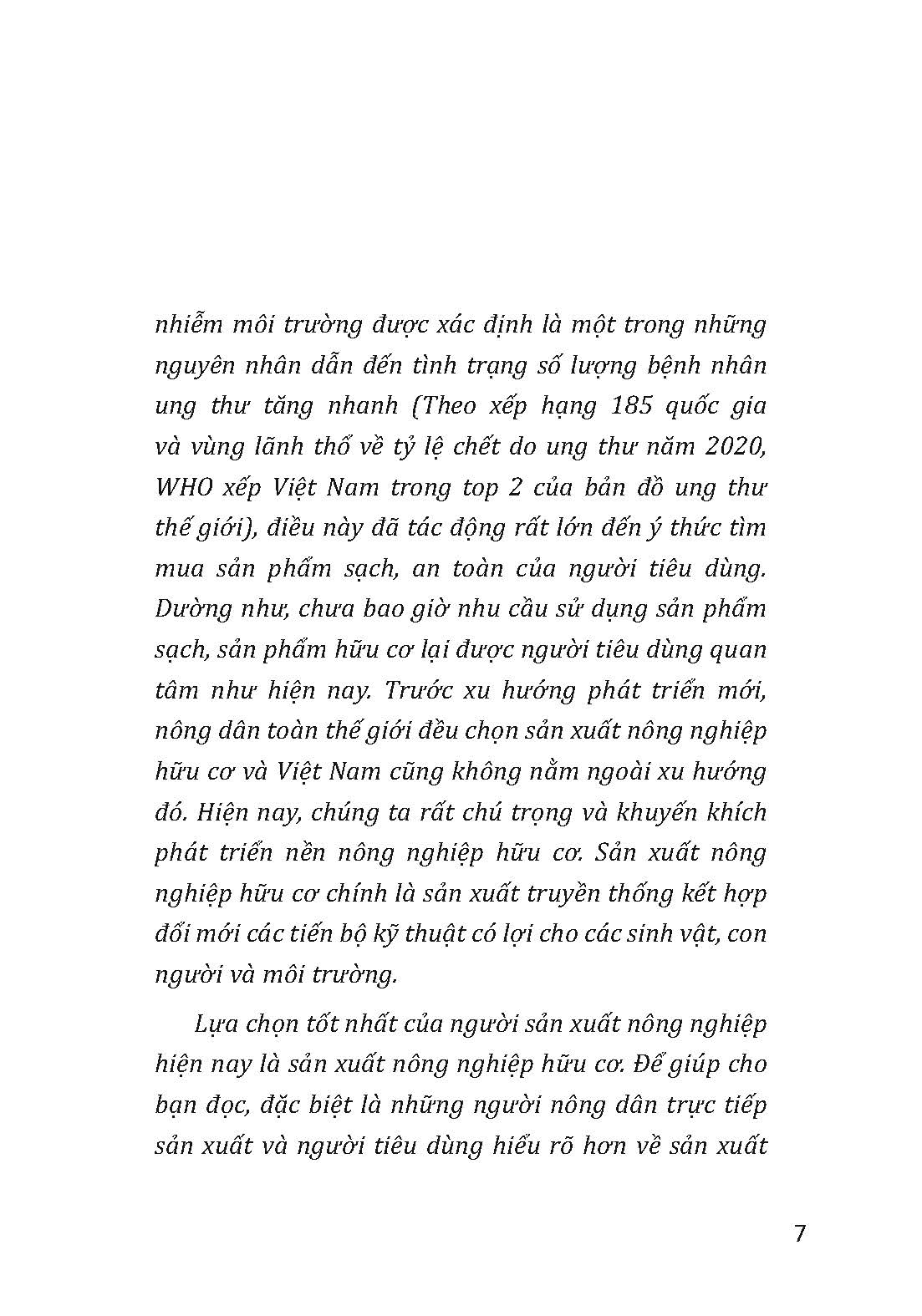 nhiễm môi trường được xác định là một trong những nguyên nhân dẫn đến tình trạng số lượng bệnh nhân ung thư tăng nhanh (Theo xếp hạng 185 quốc gia và vùng lãnh thổ về tỷ lệ chết do ung thư năm 2020, WHO xếp Việt Nam trong top 2 của bản đồ ung thư thế giới), điều này đã tác động rất lớn đến ý thức tìm mua sản phẩm sạch, an toàn của người tiêu dùng. Dường như, chưa bao giờ nhu cầu sử dụng sản phẩm sạch, sản phẩm hữu cơ lại được người tiêu dùng quan tâm như hiện nay. Trước xu hướng phát triển mới, nông dân toàn thế giới đều chọn sản xuất nông nghiệp hữu cơ và Việt Nam cũng không nằm ngoài xu hướng đó. Hiện nay, chúng ta rất chú trọng và khuyến khích phát triển nền nông nghiệp hữu cơ. Sản xuất nông nghiệp hữu cơ chính là sản xuất truyền thống kết hợp đổi mới các tiến bộ kỹ thuật có lợi cho các sinh vật, con người và môi trường.

Lựa chọn tốt nhất của người sản xuất nông nghiệp hiện nay là sản xuất nông nghiệp hữu cơ. Để giúp cho bạn đọc, đặc biệt là những người nông dân trực tiếp sản xuất và người tiêu dùng hiểu rõ hơn về sản xuất

7